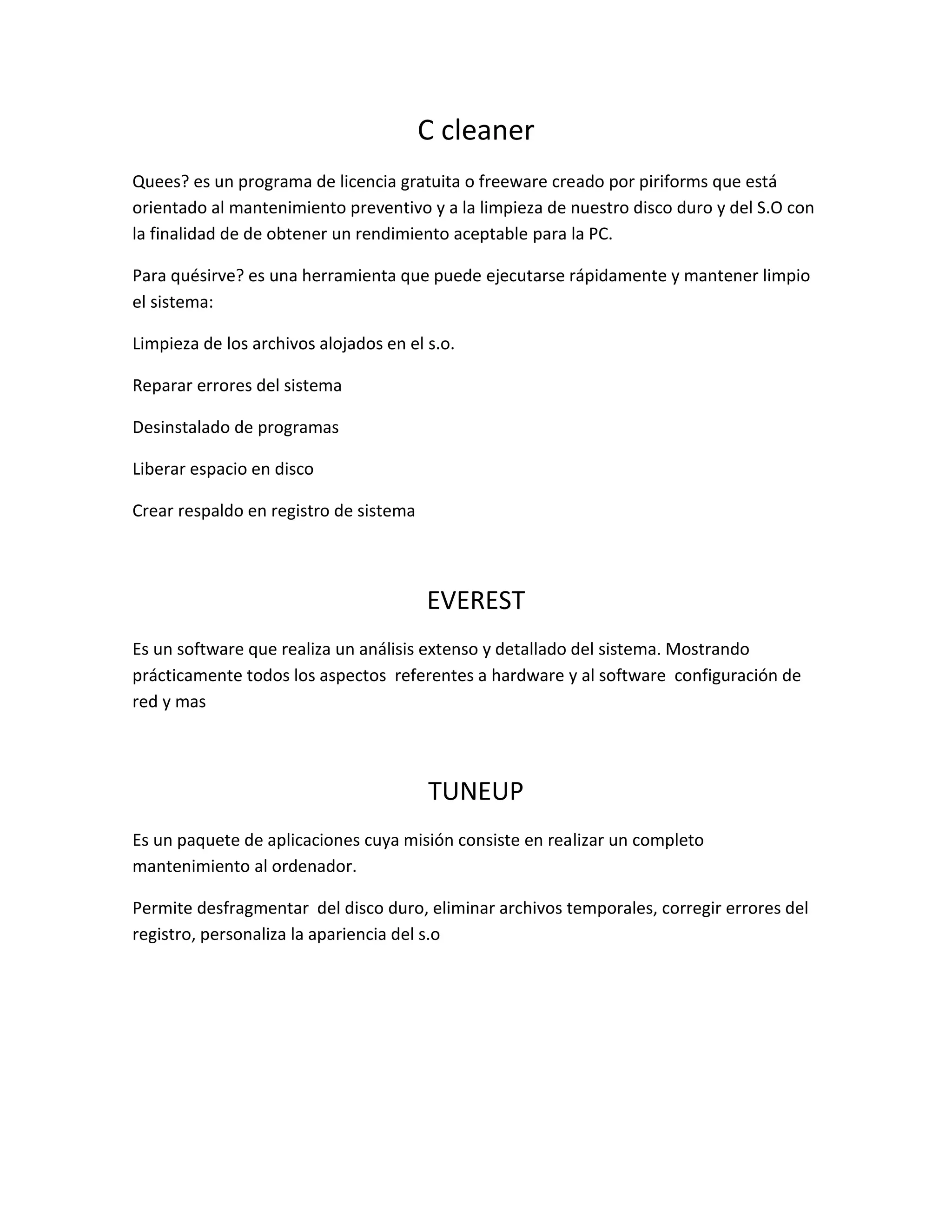 C cleaner

Quees? es un programa de licencia gratuita o freeware creado por piriforms que está orientado al mantenimiento preventivo y a la limpieza de nuestro disco duro y del S.O con la finalidad de de obtener un rendimiento aceptable para la PC.

Para quésirve? es una herramienta que puede ejecutarse rápidamente y mantener limpio el sistema:

Limpieza de los archivos alojados en el s.o.

Reparar errores del sistema

Desinstalado de programas

Liberar espacio en disco

Crear respaldo en registro de sistema

EVEREST

Es un software que realiza un análisis extenso y detallado del sistema. Mostrando prácticamente todos los aspectos referentes a hardware y al software configuración de red y mas

TUNEUP

Es un paquete de aplicaciones cuya misión consiste en realizar un completo mantenimiento al ordenador.

Permite desfragmentar del disco duro, eliminar archivos temporales, corregir errores del registro, personaliza la apariencia del s.o